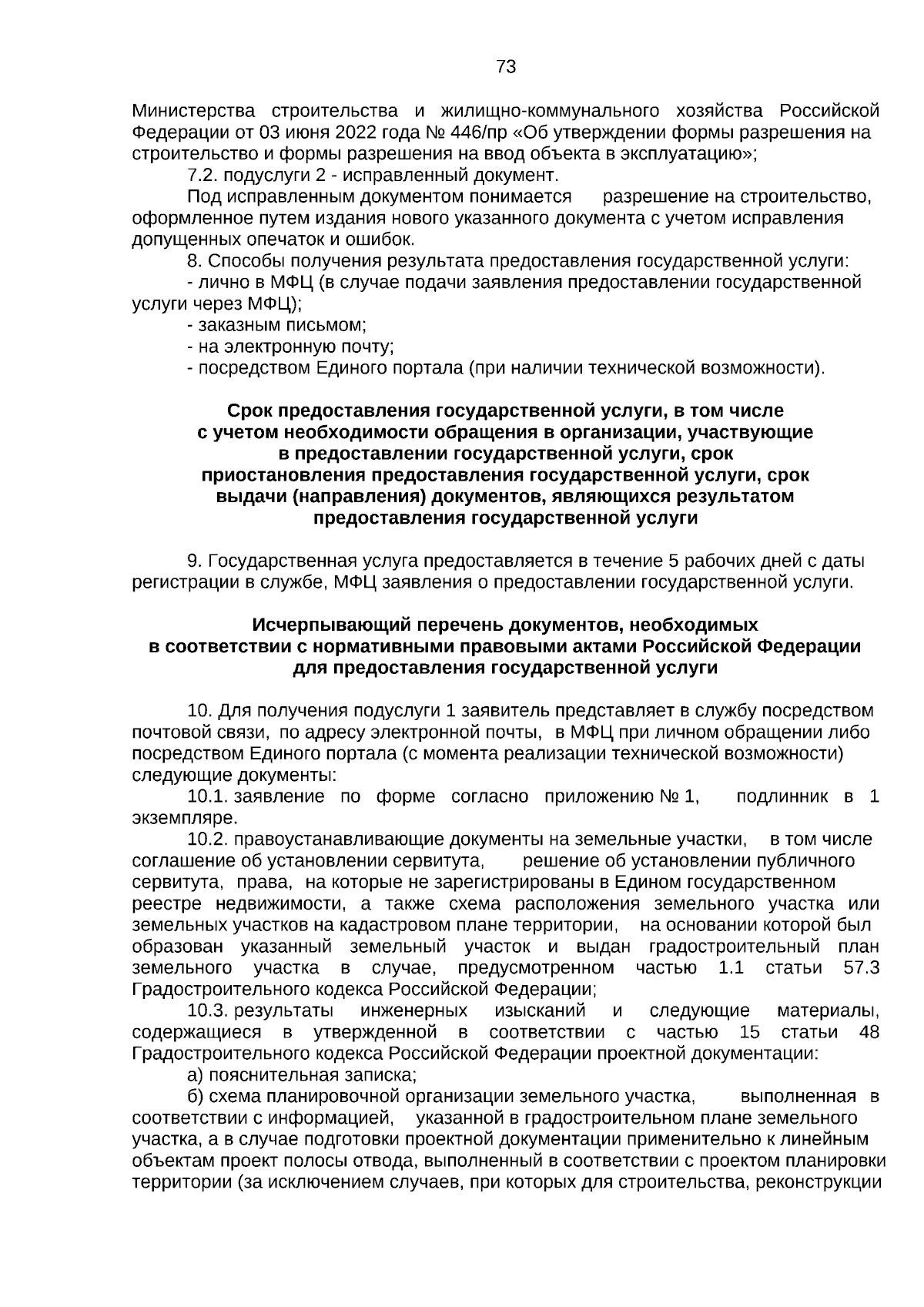 73

Министерства строительства и жилищно-коммунального хозяйства Российской Федерации от 03 июня 2022 года № 446/пр «Об утверждении формы разрешения на строительство и формы разрешения на ввод объекта в эксплуатацию»;

7.2. подуслуги 2 - исправленный документ.

Под исправленным документом понимается разрешение на строительство, оформленное путем издания нового указанного документа с учетом исправления допущенных опечаток и ошибок.

8. Способы получения результата предоставления государственной услуги:

- лично в МФЦ (в случае подачи заявления предоставлении государственной услуги через МФЦ);

- заказным письмом;

- на электронную почту;

- посредством Единого портала (при наличии технической возможности).

Срок предоставления государственной услуги, в том числе с учетом необходимости обращения в организации, участвующие в предоставлении государственной услуги, срок приостановления предоставления государственной услуги, срок выдачи (направления) документов, являющихся результатом предоставления государственной услуги

9. Государственная услуга предоставляется в течение 5 рабочих дней с даты регистрации в службе, МФЦ заявления о предоставлении государственной услуги.

Исчерпывающий перечень документов, необходимых в соответствии с нормативными правовыми актами Российской Федерации для предоставления государственной услуги

10. Для получения подуслуги 1 заявитель представляет в службу посредством почтовой связи, по адресу электронной почты, в МФЦ при личном обращении либо посредством Единого портала (с момента реализации технической возможности) следующие документы:

10.1. заявление по форме согласно приложению № 1, подлинник в 1 экземпляре.

10.2. правоустанавливающие документы на земельные участки, в том числе соглашение об установлении сервитута, решение об установлении публичного сервитута, права, на которые не зарегистрированы в Едином государственном реестре недвижимости, а также схема расположения земельного участка или земельных участков на кадастровом плане территории, на основании которой был образован указанный земельный участок и выдан градостроительный план земельного участка в случае, предусмотренном частью 1.1 статьи 57.3 Градостроительного кодекса Российской Федерации;

10.3. результаты инженерных изысканий и следующие материалы, содержащиеся в утвержденной в соответствии с частью 15 статьи 48 Градостроительного кодекса Российской Федерации проектной документации:

а) пояснительная записка;

б) схема планировочной организации земельного участка, выполненная в соответствии с информацией, указанной в градостроительном плане земельного участка, а в случае подготовки проектной документации применительно к линейным объектам проект полосы отвода, выполненный в соответствии с проектом планировки территории (за исключением случаев, при которых для строительства, реконструкции